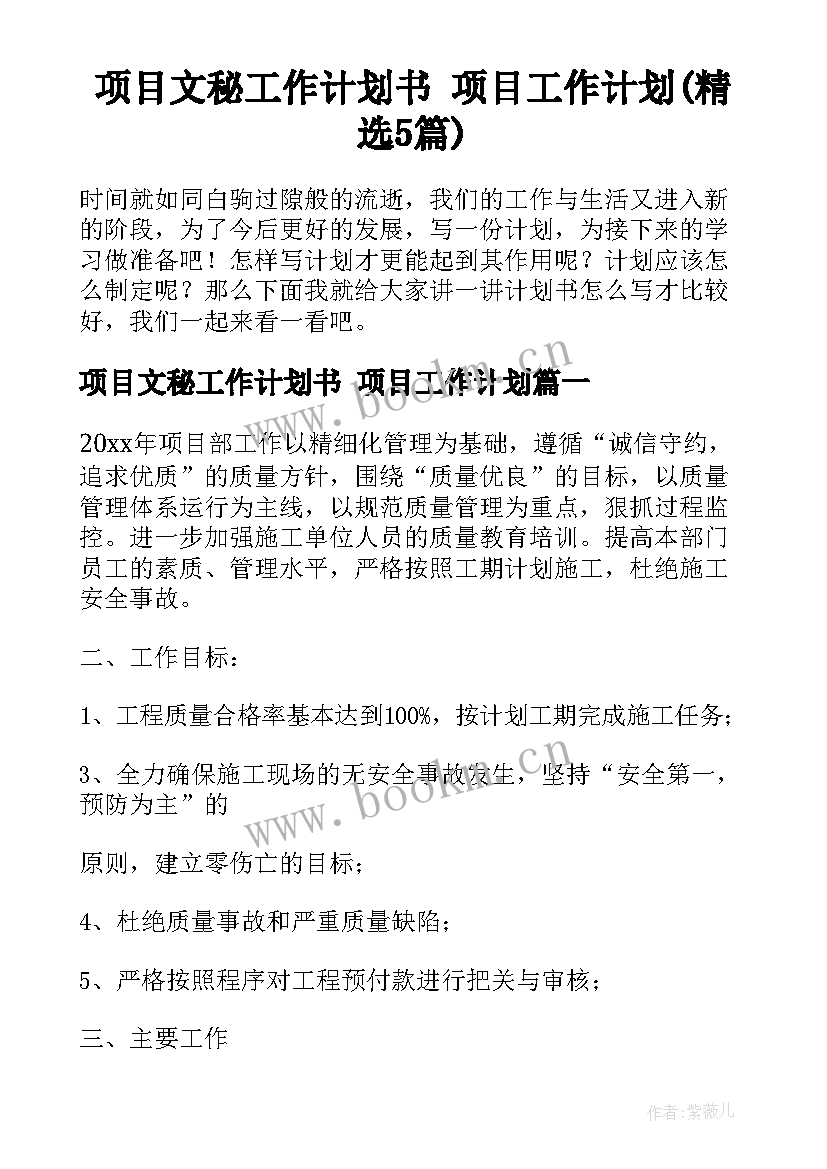 项目文秘工作计划书 项目工作计划(精选5篇)

时间就如同白驹过隙般的流逝，我们的工作与生活又进入新的阶段，为了今后更好的发展，写一份计划，为接下来的学习做准备吧！怎样写计划才更能起到其作用呢？计划应该怎么制定呢？那么下面我就给大家讲一讲计划书怎么写才比较好，我们一起来看一看吧。

项目文秘工作计划书 项目工作计划篇一

20xx年项目部工作以精细化管理为基础，遵循“诚信守约，追求优质”的质量方针，围绕“质量优良”的目标，以质量管理体系运行为主线，以规范质量管理为重点，狠抓过程监控。进一步加强施工单位人员的质量教育培训。提高本部门员工的素质、管理水平，严格按照工期计划施工，杜绝施工安全事故。

二、工作目标：

1、工程质量合格率基本达到100%，按计划工期完成施工任务；

3、全力确保施工现场的无安全事故发生，坚持“安全第一，预防为主”的

原则，建立零伤亡的目标；

4、杜绝质量事故和严重质量缺陷；

5、严格按照程序对工程预付款进行把关与审核；

三、主要工作

www.bookm.cn

www.bookm.cn

作者:紫薇儿